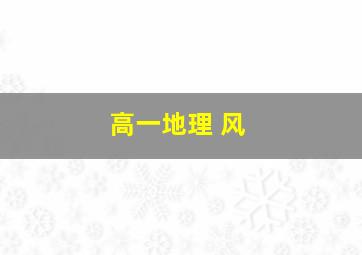 高一地理 风